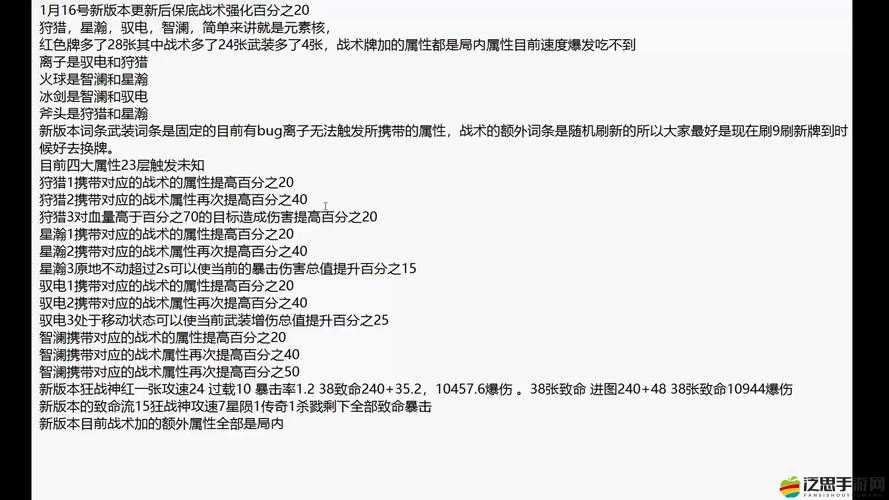 1月16号新版本更新后保底战术强化百分之20
狩猎，星瀚，驭电，智澜，简单来讲就是元素核，
红色牌多了28张其中战术多了24张武装多了4张，战术牌加的属性都是局内属性目前速度爆发吃不到
离子是驭电和狩猎
火球是智澜和星瀚
冰剑是智澜和驭电
斧头是狩猎和星瀚
新版本词条武装词条是固定的目前有bug离子无法触发所携带的属性，战术的额外词条是随机刷新的所以大家最好是现在刷9刷新牌到时候好去换牌。
目前四大属性23层触发未知
狩猎1携带对应的战术的属性提高百分之20
狩猎2携带对应的战术属性再次提高百分之40
狩猎3对血量高于百分之70的目标造成伤害提高百分之20
星瀚1携带对应的战术的属性提高百分之20
星瀚2携带对应的战术属性再次提高百分之40
星瀚3原地不动超过2s可以使当前的暴击伤害总值提升百分之15
驭电1携带对应的战术的属性提高百分之20
驭电2携带对应的战术属性再次提高百分之40
驭电3处于移动状态可以使当前武装增伤总值提升百分之25
智澜携带对应的战术的属性提高百分之20
智澜携带对应的战术属性再次提高百分之40
智澜携带对应的战术属性再次提高百分之50
新版本狂战神红一张攻速24 过载10 暴击率1.2 38致命240+35.2，10457.6爆伤 。38张致命 进图240+48 38张致命10944爆伤
新版本的致命流15狂战神攻速7星陨1传奇1杀戮剩下全部致命暴击
新版本目前战术加的额外属性全部是局内

泛思手游网